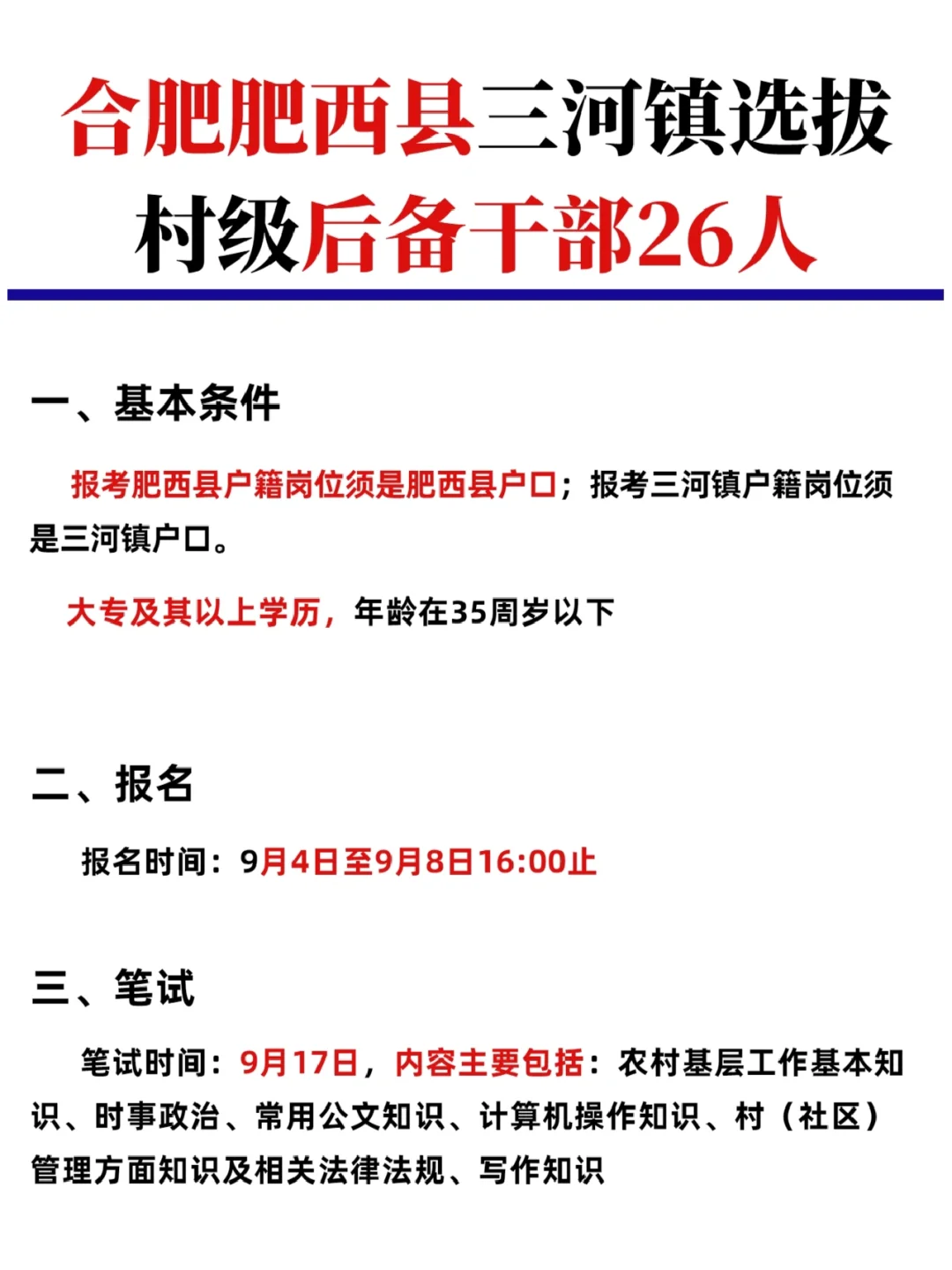 合肥肥西县三河镇选拔村级后备干部26人

一、基本条件

报考肥西县户籍岗位须是肥西县户口；报考三河镇户籍岗位须是三河镇户口。

大专及其以上学历，年龄在35周岁以下

二、报名

报名时间：9月4日至9月8日16:00止

三、笔试

笔试时间：9月17日，内容主要包括：农村基层工作基本知识、时事政治、常用公文知识、计算机操作知识、村（社区）管理方面知识及相关法律法规、写作知识